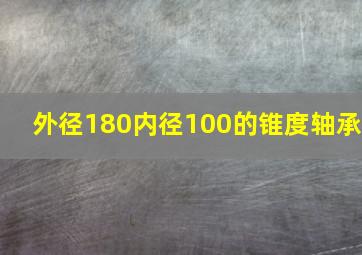 外径180内径100的锥度轴承